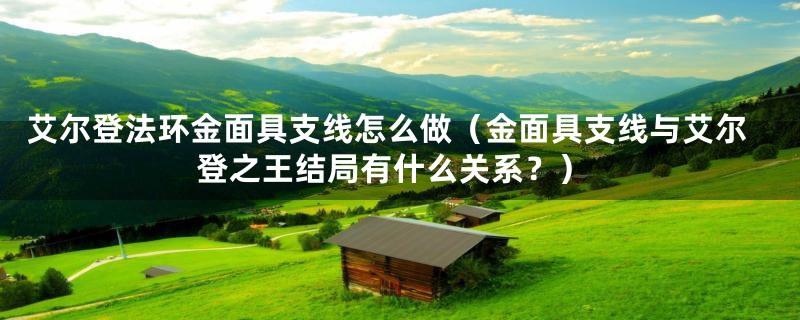 艾尔登法环金面具支线怎么做（金面具支线与艾尔登之王结局有什么关系？）